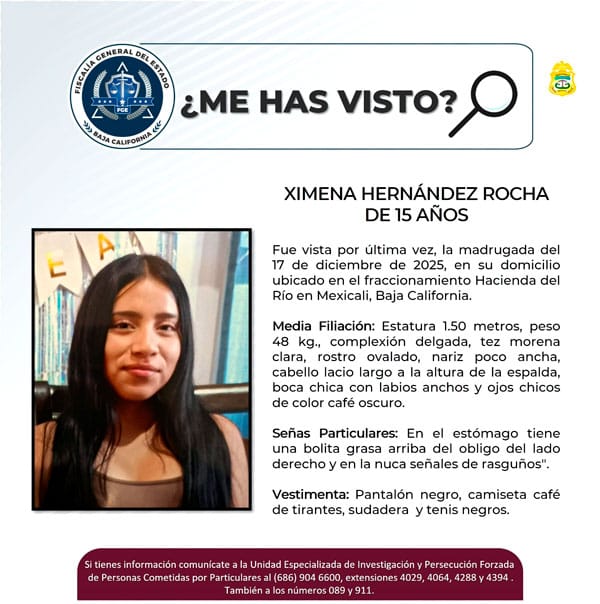 FISCALÍA GENERAL DEL ESTADO
FGE
BAJA CALIFORNIA

¿ME HAS VISTO?

XIMENA HERNÁNDEZ ROCHA
DE 15 AÑOS

Fue vista por última vez, la madrugada del 17 de diciembre de 2025, en su domicilio ubicado en el fraccionamiento Hacienda del Río en Mexicali, Baja California.

Media Filiación: Estatura 1.50 metros, peso 48 kg., complexión delgada, tez morena clara, rostro ovalado, nariz poco ancha, cabello lacio largo a la altura de la espalda, boca chica con labios anchos y ojos chicos de color café oscuro.

Señas Particulares: En el estómago tiene una bolita grasa arriba del obligo del lado derecho y en la nuca señales de rasguños".

Vestimenta: Pantalón negro, camiseta café de tirantes, sudadera y tenis negros.

Si tienes información comunícate a la Unidad Especializada de Investigación y Persecución Forzada de Personas Cometidas por Particulares al (686) 904 6600, extensiones 4029, 4064, 4288 y 4394 . También a los números 089 y 911.